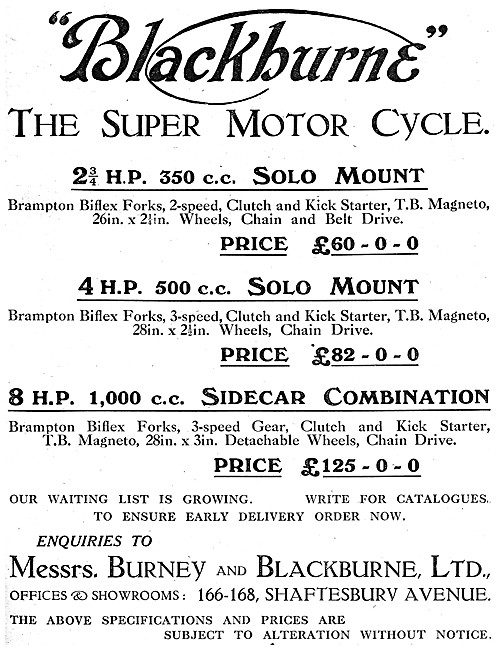 "Blackburne"

THE SUPER MOTOR CYCLE.

$2\frac{3}{4}$ H.P. 350 c.c. SOLO MOUNT

Brampton Biflex Forks, 2-speed, Clutch and Kick Starter, T.B. Magneto, 26in. x $2\frac{1}{4}$in. Wheels, Chain and Belt Drive.

PRICE £60 - 0 - 0

4 H.P. 500 c.c. SOLO MOUNT

Brampton Biflex Forks, 3-speed, Clutch and Kick Starter, T.B. Magneto, 28in. x $2\frac{1}{4}$in. Wheels, Chain Drive.

PRICE £82 - 0 - 0

8 H.P. 1,000 c.c. SIDECAR COMBINATION

Brampton Biflex Forks, 3-speed Gear, Clutch and Kick Starter, T.B. Magneto, 28in. x 3in. Detachable Wheels, Chain Drive.

PRICE £125 - 0 - 0

OUR WAITING LIST IS GROWING. WRITE FOR CATALOGUES. TO ENSURE EARLY DELIVERY ORDER NOW.

ENQUIRIES TO

Messrs. BURNEY AND BLACKBURNE, LTD.,

OFFICES & SHOWROOMS: 166-168, SHAFTESBURY AVENUE.

THE ABOVE SPECIFICATIONS AND PRICES ARE SUBJECT TO ALTERATION WITHOUT NOTICE.